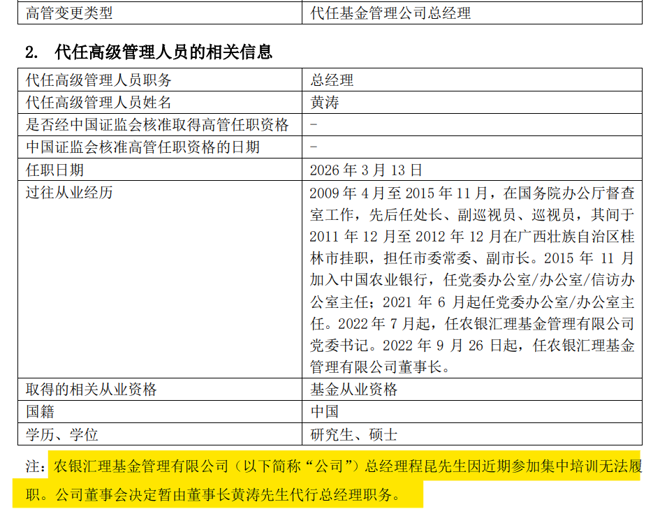 | 高管变更类型 | 代任基金管理公司总经理 |
|---|---|

2. 代任高级管理人员的相关信息

| 代任高级管理人员职务 | 总经理 |
|---|---|
| 代任高级管理人员姓名 | 黄涛 |
| 是否经中国证监会核准取得高管任职资格 | - |
| 中国证监会核准高管任职资格的日期 | - |
| 任职日期 | 2026 年 3 月 13 日 |
| 过往从业经历 | 2009 年 4 月至 2015 年 11 月，在国务院办公厅督查室工作，先后任处长、副巡视员、巡视员，其间于 2011 年 12 月至 2012 年 12 月在广西壮族自治区桂林市挂职，担任市委常委、副市长。2015 年 11 月加入中国农业银行，任党委办公室/办公室/信访办公室主任；2021 年 6 月起任党委办公室/办公室主任。2022 年 7 月起，任农银汇理基金管理有限公司党委书记。2022 年 9 月 26 日起，任农银汇理基金管理有限公司董事长。 |
| 取得的相关从业资格 | 基金从业资格 |
| 国籍 | 中国 |
| 学历、学位 | 研究生、硕士 |

注：农银汇理基金管理有限公司（以下简称“公司”）总经理程昆先生因近期参加集中培训无法履职。公司董事会决定暂由董事长黄涛先生代行总经理职务。